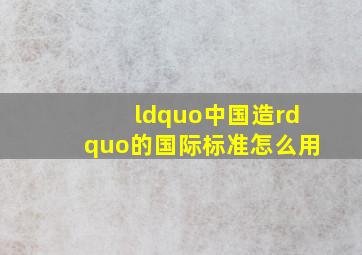 ldquo中国造rdquo的国际标准怎么用